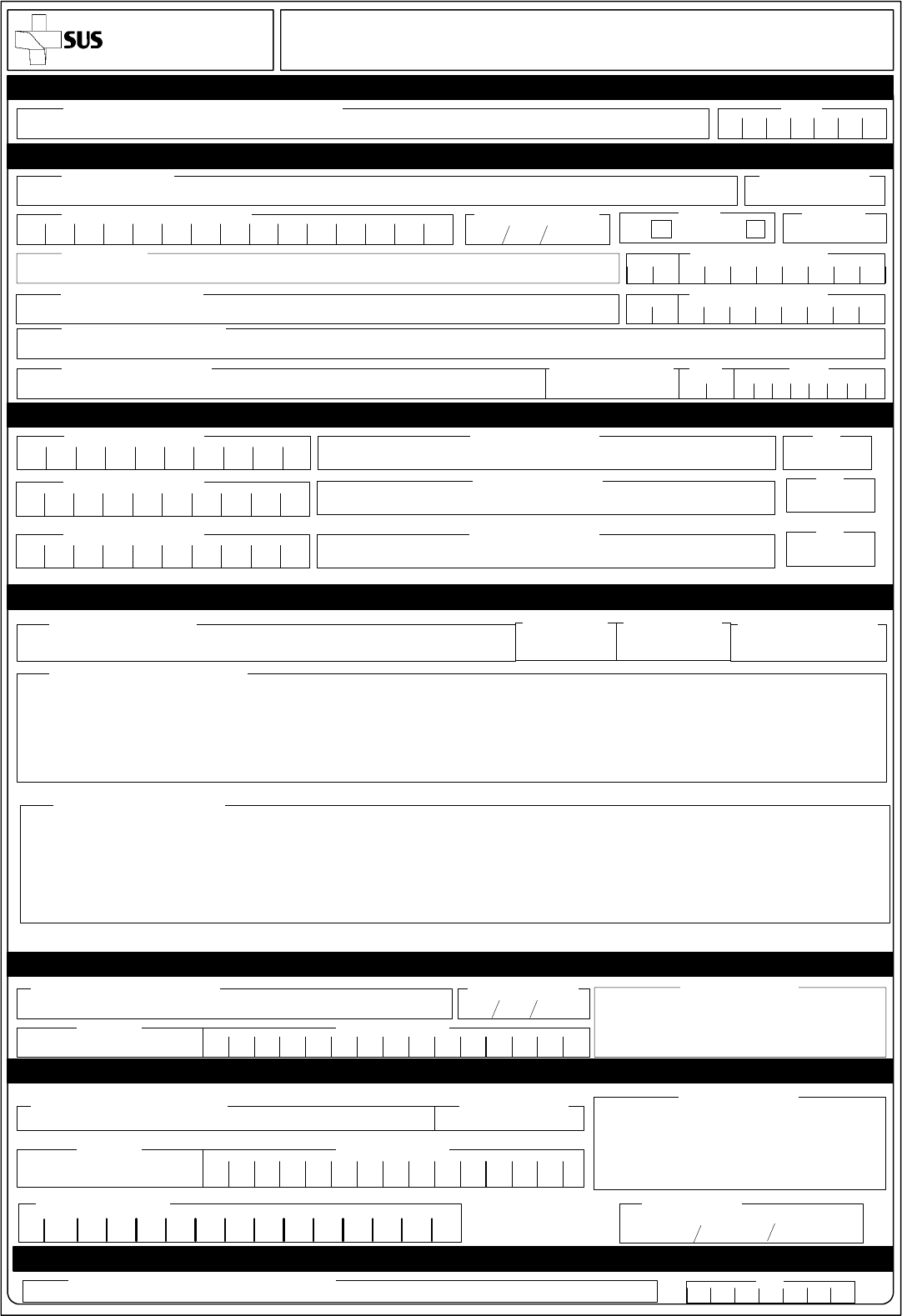 SUS